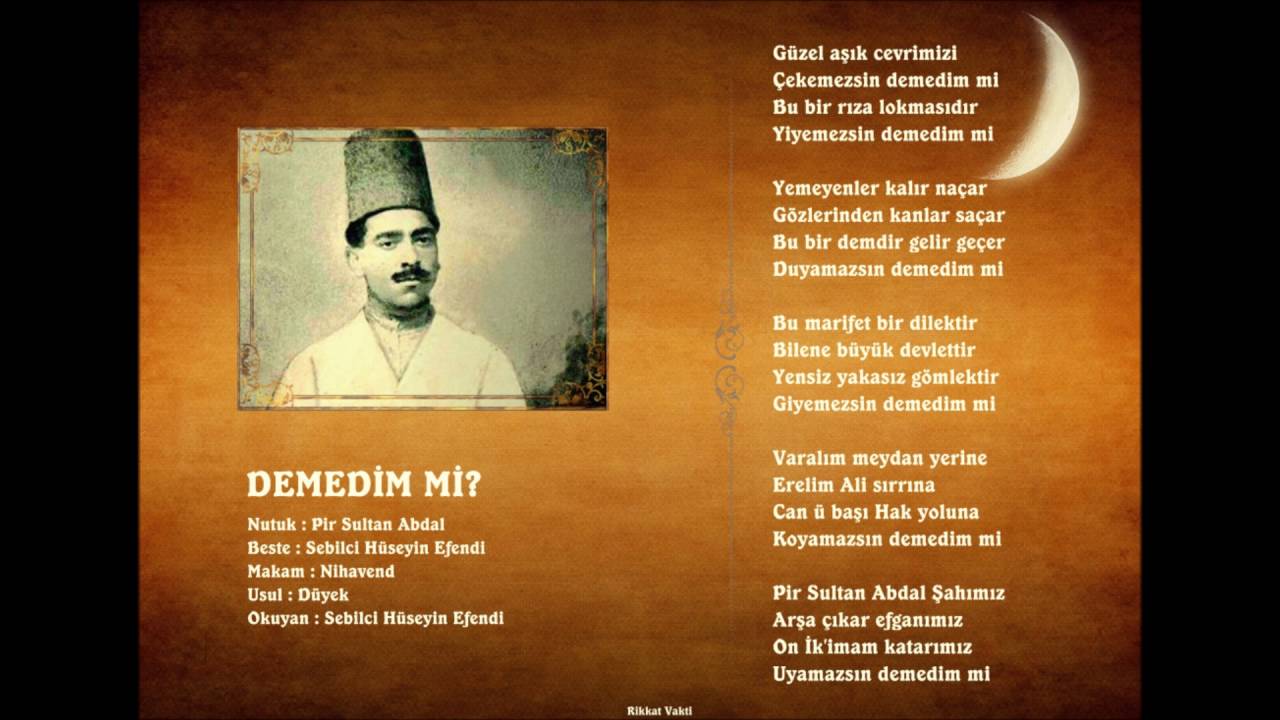 DEMEDİM Mİ?

Nutuk : Pir Sultan Abdal
Beste : Sebilci Hüseyin Efendi
Makam : Nihavend
Usul : Düyek
Okuyan : Sebilci Hüseyin Efendi

Güzel aşık cevrimizi
Çekemezsin demedim mi
Bu bir rıza lokmasıdır
Yiyemezsin demedim mi

Yemeyenler kalır naçar
Gözlerinden kanlar saçar
Bu bir demdir gelir geçer
Duyamazsın demedim mi

Bu marifet bir dilektir
Bilene büyük devlettir
Yensiz yakasız gömlektir
Giyemezsin demedim mi

Varalım meydan yerine
Erelim Ali sırrına
Can ü başı Hak yoluna
Koyamazsın demedim mi

Pir Sultan Abdal Şahımız
Arşa çıkar efganımız
On İk'imam katarımız
Uyamazsın demedim mi

Rikkat Vakti